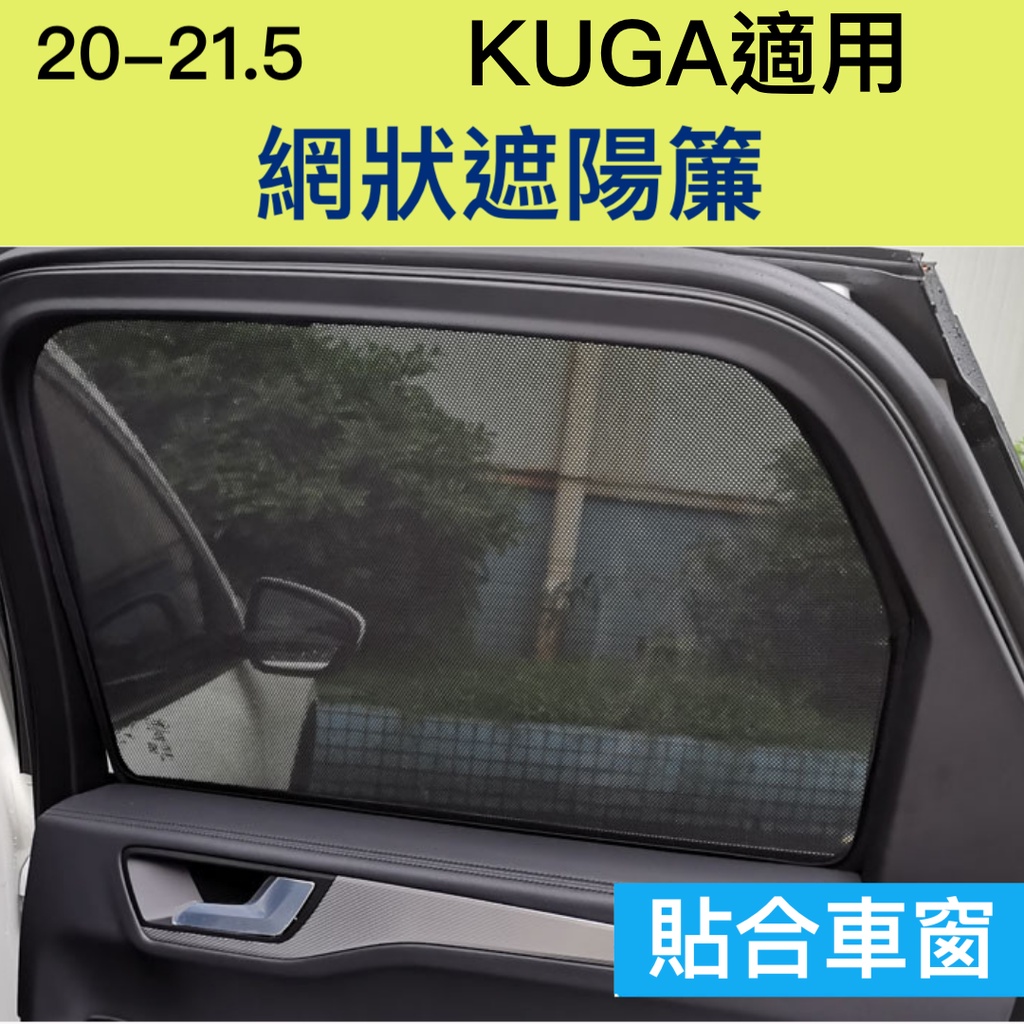 20-21.5 KUGA適用
網狀遮陽簾

貼合車窗